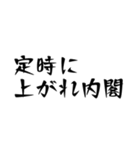 定時に
上がれ内閣